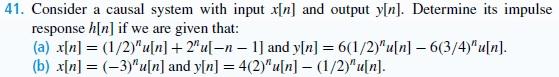 41. Consider a causal system with input $x[n]$ and output $y[n]$. Determine its impulse response $h[n]$ if we are given that:

(a) $x[n] = (1/2)^n u[n] + 2^n u[-n-1]$ and $y[n] = 6(1/2)^n u[n] - 6(3/4)^n u[n]$.

(b) $x[n] = (-3)^n u[n]$ and $y[n] = 4(2)^n u[n] - (1/2)^n u[n]$.